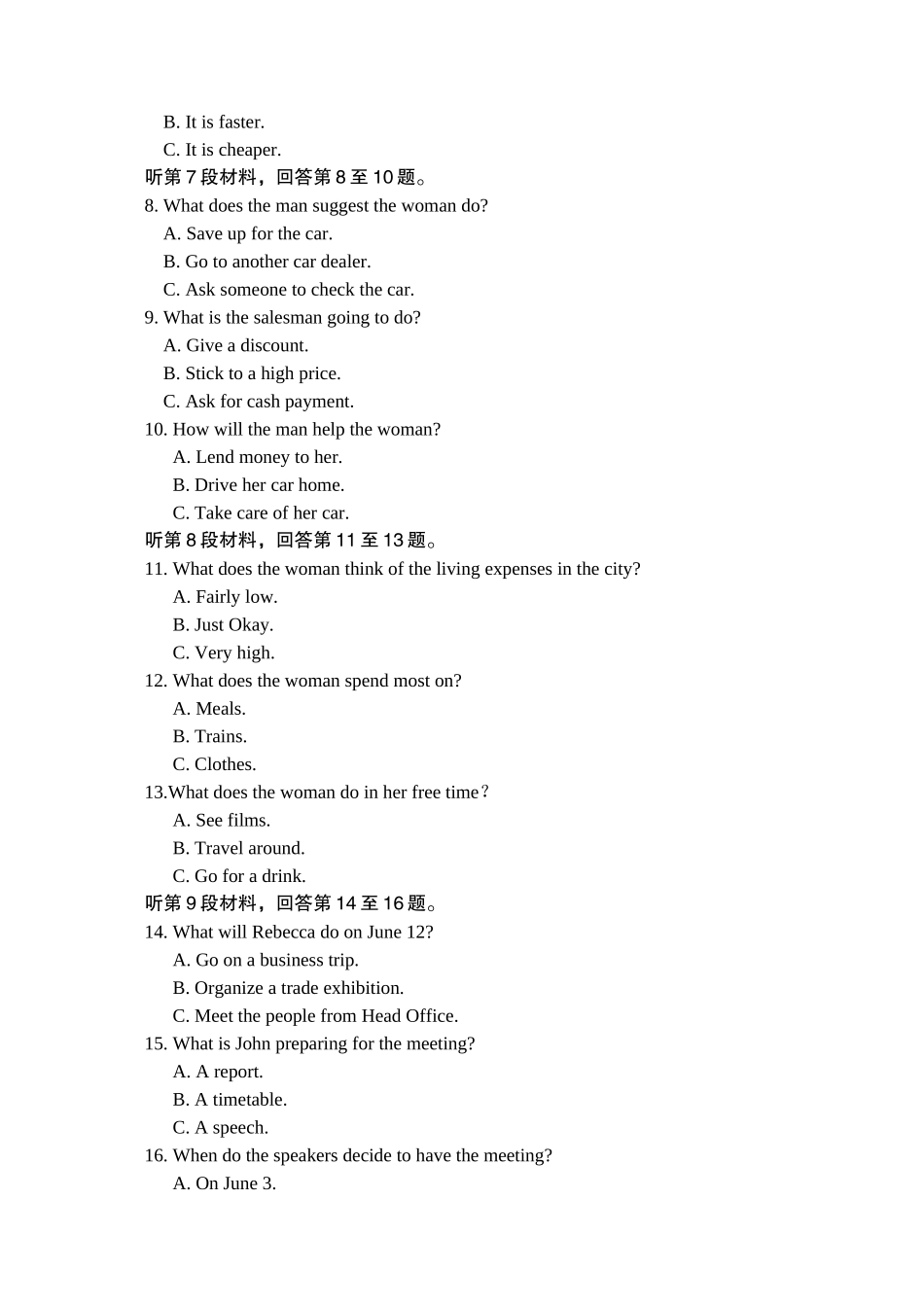 B. It is faster.
C. It is cheaper.
听第 7 段材料，回答第 8 至 10 题。
8. What does the man suggest the woman do?
A. Save up for the car.
B. Go to another car dealer.
C. Ask someone to check the car.
9. What is the salesman going to do?
A. Give a discount.
B. Stick to a high price.
C. Ask for cash payment.
10. How will the man help the woman?
A. Lend money to her.
B. Drive her car home.
C. Take care of her car.
听第 8 段材料，回答第 11 至 13 题。
11. What does the woman think of the living expenses in the city?
A. Fairly low.
B. Just Okay.
C. Very high.
12. What does the woman spend most on?
A. Meals.
B. Trains.
C. Clothes.
13.What does the woman do in her free time？
A. See films.
B. Travel around.
C. Go for a drink.
听第 9 段材料，回答第 14 至 16 题。
14. What will Rebecca do on June 12?
A. Go on a business trip.
B. Organize a trade exhibition.
C. Meet the people from Head Office.
15. What is John preparing for the meeting?
A. A report.
B. A timetable.
C. A speech.
16. When do the speakers decide to have the meeting?
A. On June 3.